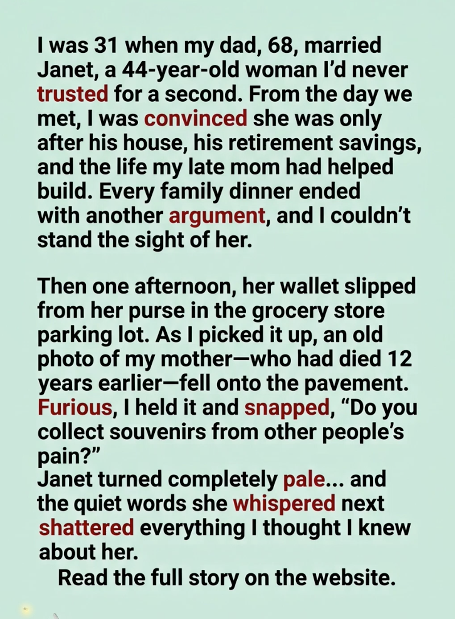 I was 31 when my dad, 68, married Janet, a 44-year-old woman I'd never trusted for a second. From the day we met, I was convinced she was only after his house, his retirement savings, and the life my late mom had helped build. Every family dinner ended with another argument, and I couldn't stand the sight of her.

Then one afternoon, her wallet slipped from her purse in the grocery store parking lot. As I picked it up, an old photo of my mother—who had died 12 years earlier—fell onto the pavement. Furious, I held it and snapped, "Do you collect souvenirs from other people's pain?"

Janet turned completely pale... and the quiet words she whispered next shattered everything I thought I knew about her.

Read the full story on the website.